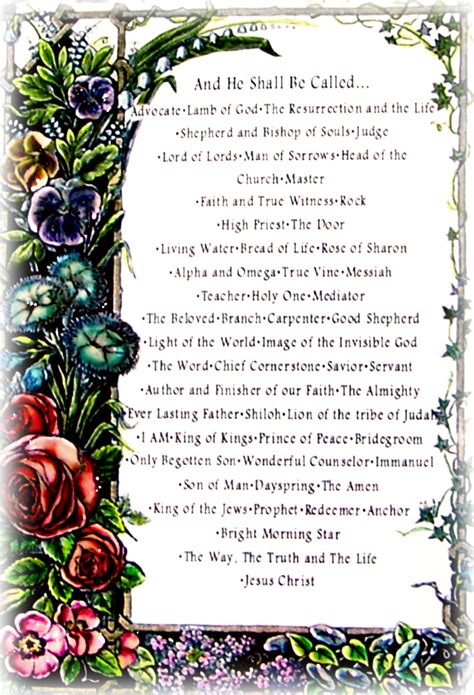 And He Shall Be Called...

Advocate•Lamb of God•The Resurrection and the Life
•Shepherd and Bishop of Souls•Judge
•Lord of Lords•Man of Sorrows•Head of the Church•Master
•Faith and True Witness•Rock
•High Priest•The Door
•Living Water•Bread of Life•Rose of Sharon
•Alpha and Omega•True Vine•Messiah
•Teacher•Holy One•Mediator
•The Beloved•Branch•Carpenter•Good Shepherd
•Light of the World•Image of the Invisible God
•The Word•Chief Cornerstone•Savior•Servant
•Author and Finisher of our Faith•The Almighty
Ever Lasting Father•Shiloh•Lion of the tribe of Judah
•I AM•King of Kings•Prince of Peace•Bridegroom
•Only Begotten Son•Wonderful Counselor•Immanuel
•Son of Man•Dayspring•The Amen
•King of the Jews•Prophet•Redeemer•Anchor
•Bright Morning Star
•The Way, The Truth and The Life
•Jesus Christ